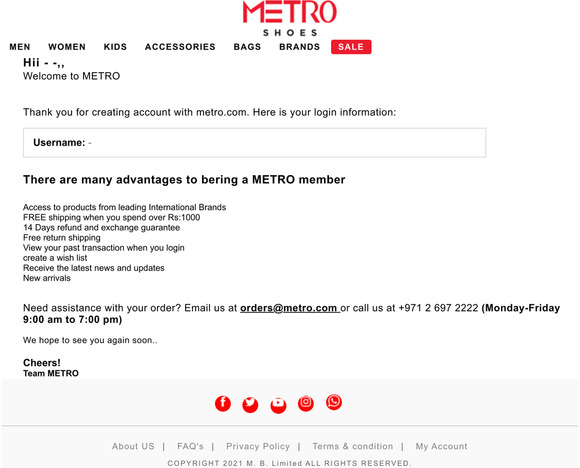 METRO
SHOES

MEN WOMEN KIDS ACCESSORIES BAGS BRANDS SALE

Hii - -,,
Welcome to METRO

Thank you for creating account with metro.com. Here is your login information:

Username: -

There are many advantages to bering a METRO member

Access to products from leading International Brands
FREE shipping when you spend over Rs:1000
14 Days refund and exchange guarantee
Free return shipping
View your past transaction when you login
create a wish list
Receive the latest news and updates
New arrivals

Need assistance with your order? Email us at orders@metro.com or call us at +971 2 697 2222 (Monday-Friday 9:00 am to 7:00 pm)

We hope to see you again soon..

Cheers!
Team METRO

About US | FAQ's | Privacy Policy | Terms & condition | My Account
COPYRIGHT 2021 M. B. Limited ALL RIGHTS RESERVED.